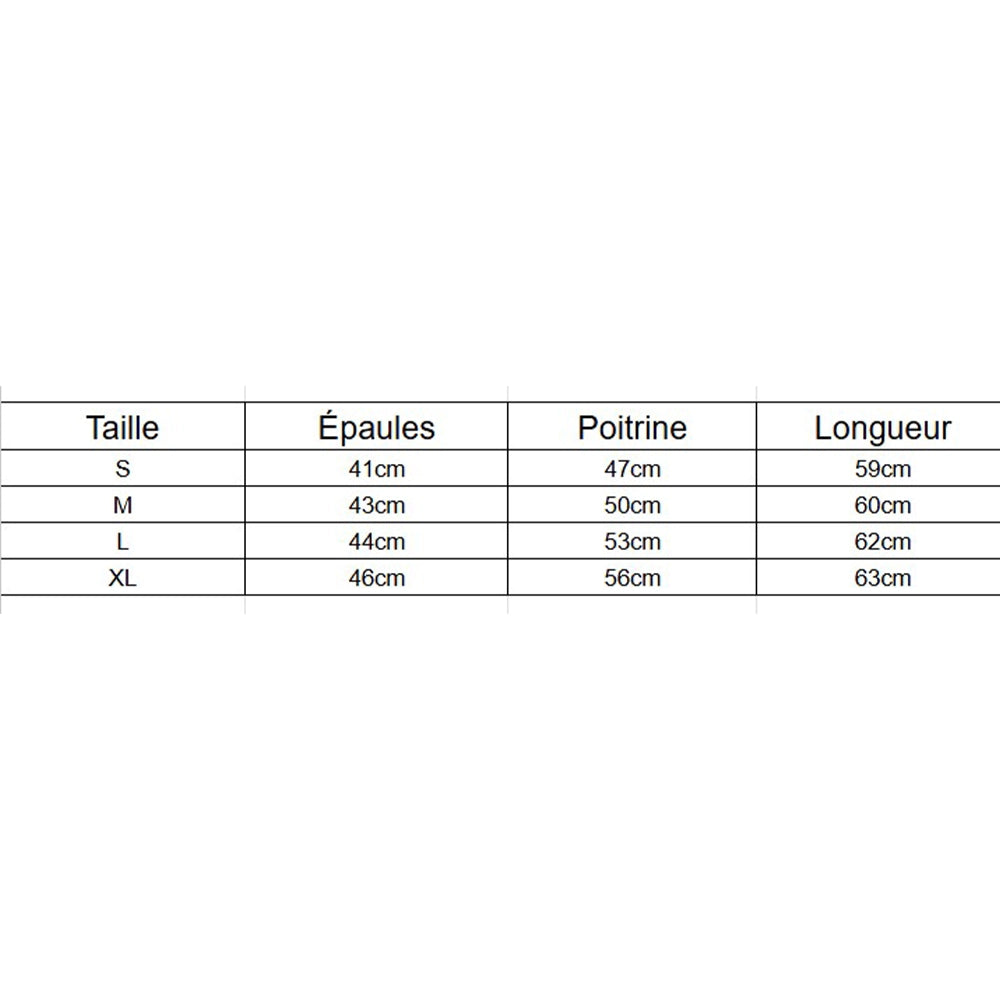 | Taille | Épaules | Poitrine | Longueur |
|---|---|---|---|
| S | 41cm | 47cm | 59cm |
| M | 43cm | 50cm | 60cm |
| L | 44cm | 53cm | 62cm |
| XL | 46cm | 56cm | 63cm |